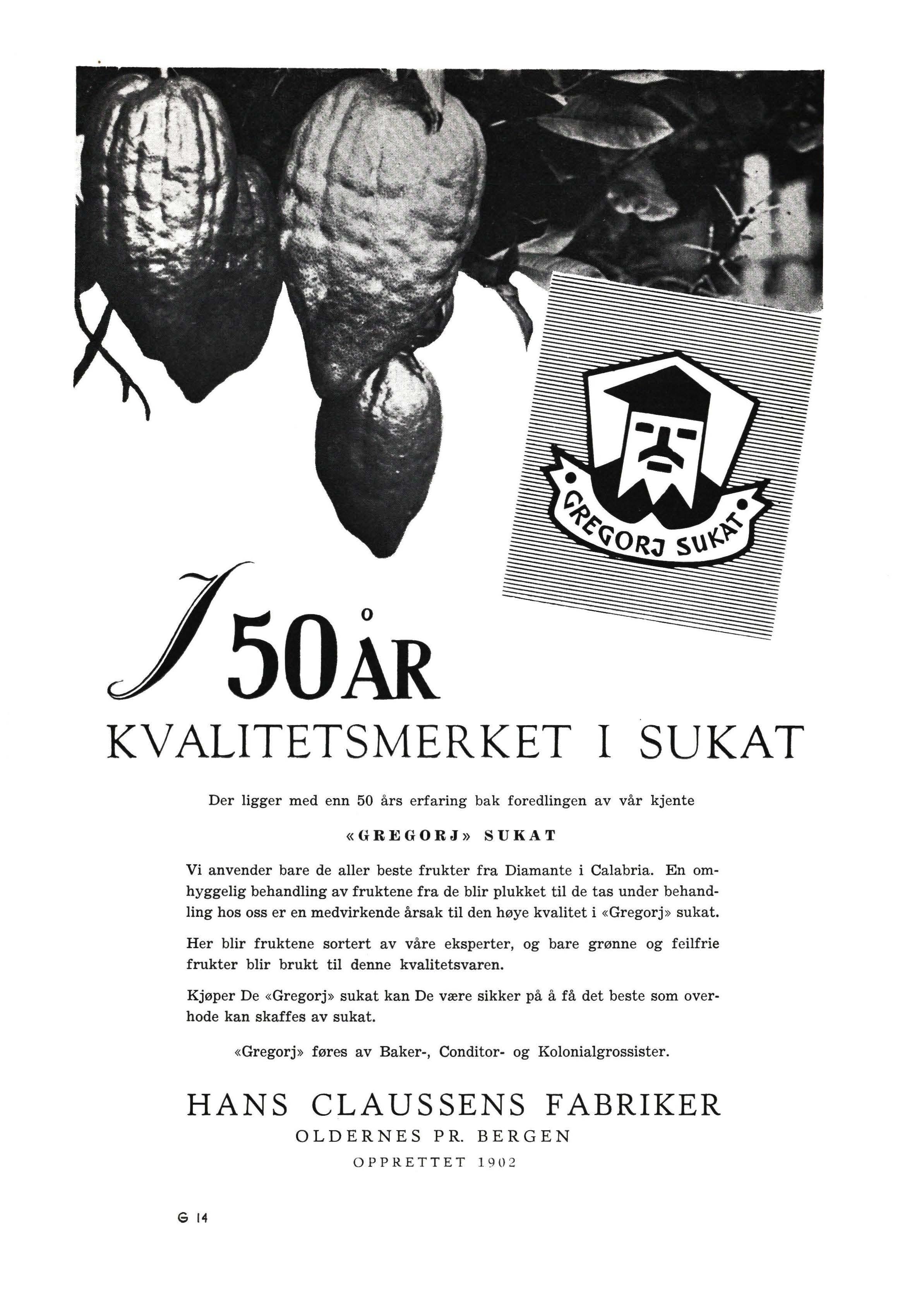 GREGORJ SUKAT

I 50 ÅR
KVALITETSMERKET I SUKAT

Der ligger med enn 50 års erfaring bak foredlingen av vår kjente

«GREGORJ» SUKAT

Vi anvender bare de aller beste frukter fra Diamante i Calabria. En omhyggelig behandling av fruktene fra de blir plukket til de tas under behandling hos oss er en medvirkende årsak til den høye kvalitet i «Gregorj» sukat.

Her blir fruktene sortert av våre eksperter, og bare grønne og feilfrie frukter blir brukt til denne kvalitetsvaren.

Kjøper De «Gregorj» sukat kan De være sikker på å få det beste som overhode kan skaffes av sukat.

«Gregorj» føres av Baker-, Conditor- og Kolonialgrossister.

HANS CLAUSSENS FABRIKER
OLDERNES PR. BERGEN
OPPRETTET 1902

G 14